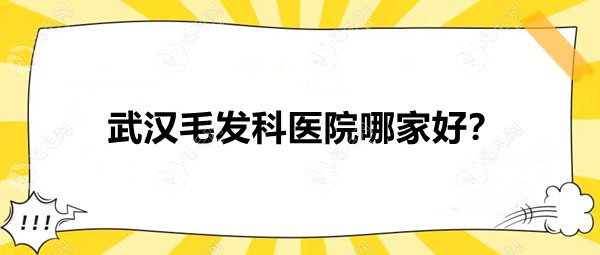 武汉毛发科医院哪家好?

!!!